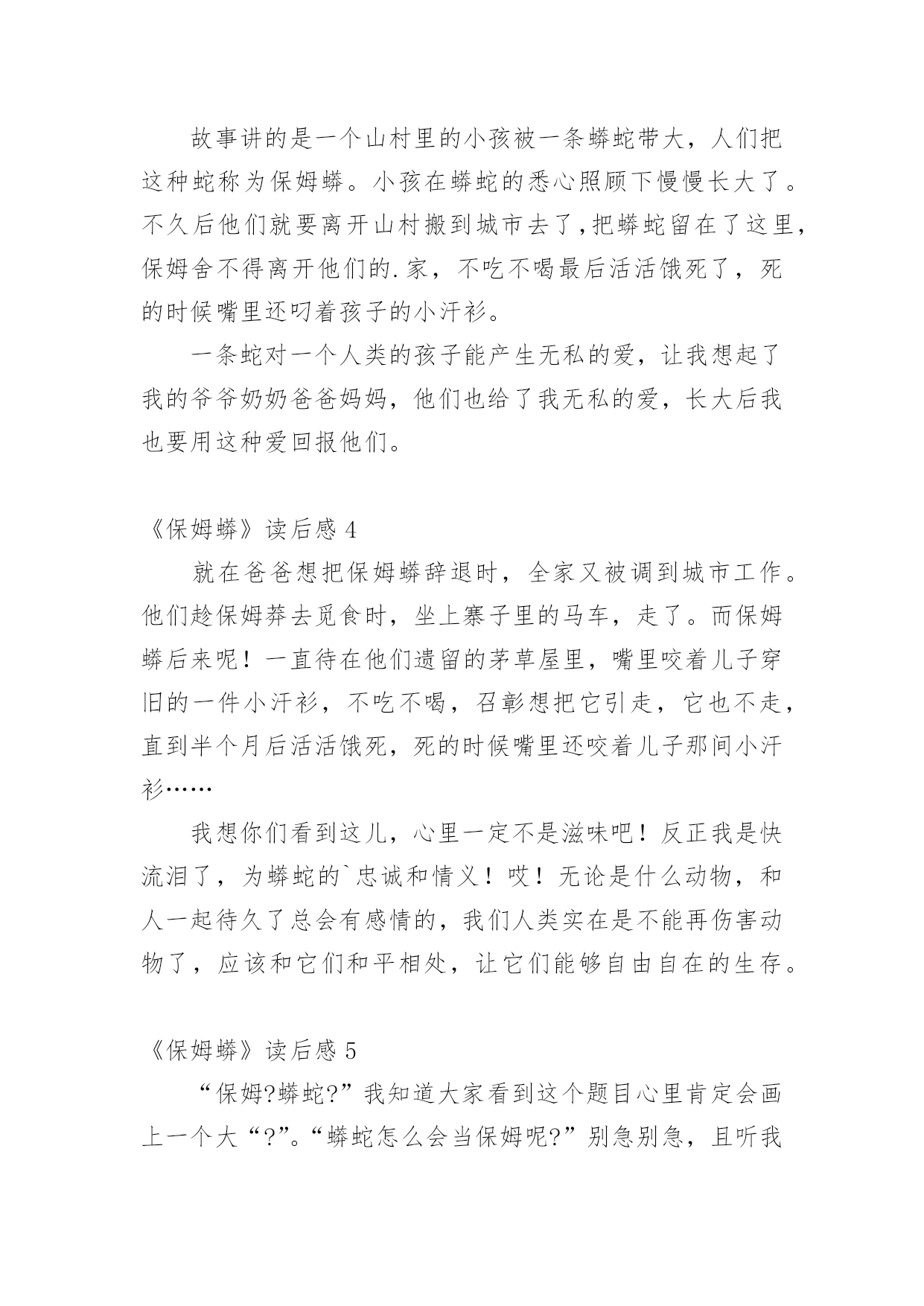 故事讲的是一个山村里的小孩被一条蟒蛇带大，人们把这种蛇称为保姆蟒。小孩在蟒蛇的悉心照顾下慢慢长大了。不久后他们就要离开山村搬到城市去了，把蟒蛇留在了这里，保姆舍不得离开他们的.家，不吃不喝最后活活饿死了，死的时候嘴里还叼着孩子的小汗衫。

一条蛇对一个人类的孩子能产生无私的爱，让我想起了我的爷爷奶奶爸爸妈妈，他们也给了我无私的爱，长大后我也要用这种爱回报他们。

《保姆蟒》读后感 4

就在爸爸想把保姆蟒辞退时，全家又被调到城市工作。他们趁保姆莽去觅食时，坐上寨子里的马车，走了。而保姆蟒后来呢！一直待在他们遗留的茅草屋里，嘴里咬着儿子穿旧的一件小汗衫，不吃不喝，召彰想把它引走，它也不走，直到半个月后活活饿死，死的时候嘴里还咬着儿子那间小汗衫……

我想你们看到这儿，心里一定不是滋味吧！反正我是快流泪了，为蟒蛇的`忠诚和情义！哎！无论是什么动物，和人一起待久了总会有感情的，我们人类实在是不能再伤害动物了，应该和它们和平相处，让它们能够自由自在的生存。

《保姆蟒》读后感 5

“保姆?蟒蛇?”我知道大家看到这个题目心里肯定会画上一个大“?”。“蟒蛇怎么会当保姆呢?”别急别急，且听我